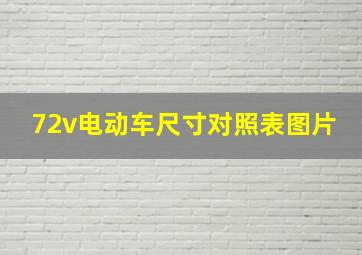 72v电动车尺寸对照表图片